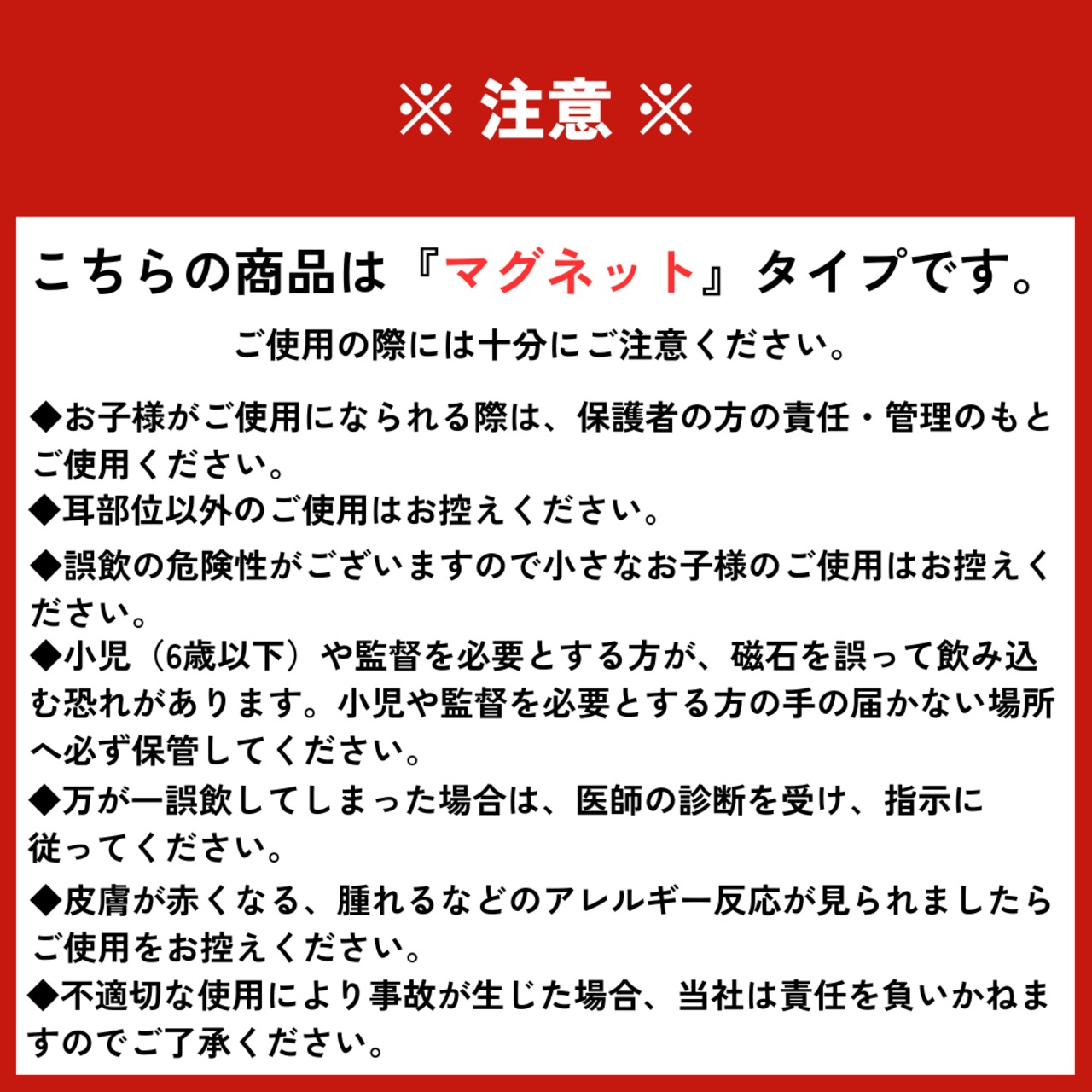 ※ 注意 ※

こちらの商品は『マグネット』タイプです。

ご使用の際には十分にご注意ください。

◆お子様がご使用になられる際は、保護者の方の責任・管理のもとご使用ください。
◆耳部位以外のご使用はお控えください。
◆誤飲の危険性がございますので小さなお子様のご使用はお控えください。
◆小児（6歳以下）や監督を必要とする方が、磁石を誤って飲み込む恐れがあります。小児や監督を必要とする方の手の届かない場所へ必ず保管してください。
◆万が一誤飲してしまった場合は、医師の診断を受け、指示に従ってください。
◆皮膚が赤くなる、腫れるなどのアレルギー反応が見られましたらご使用をお控えください。
◆不適切な使用により事故が生じた場合、当社は責任を負いかねますのでご了承ください。